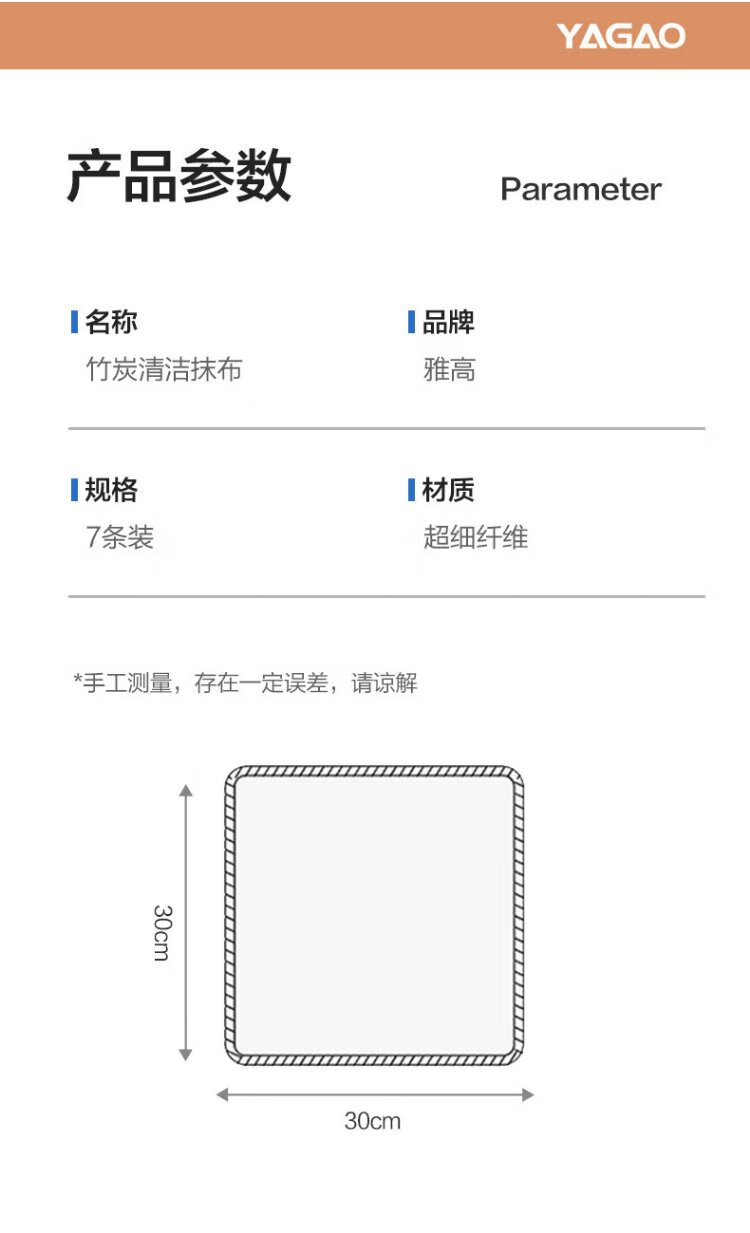 YAGAO

产品参数

Parameter

名称
竹炭清洁抹布

品牌
雅高

规格
7条装

材质
超细纤维

*手工测量，存在一定误差，请谅解

30cm

30cm